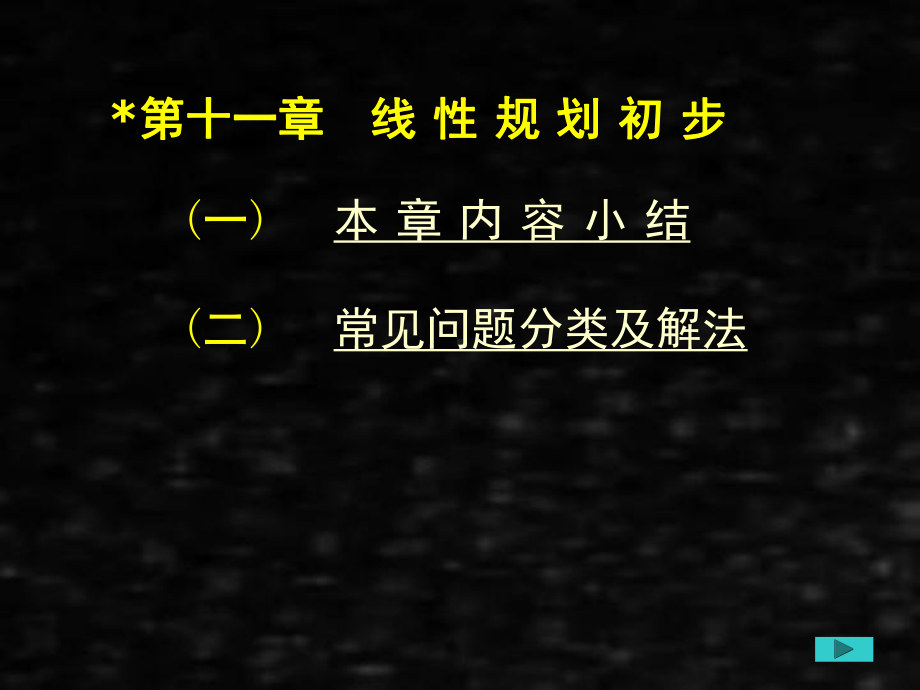 *第十一章　线 性 规 划 初 步

（一）　本 章 内 容 小 结

（二）　常见问题分类及解法